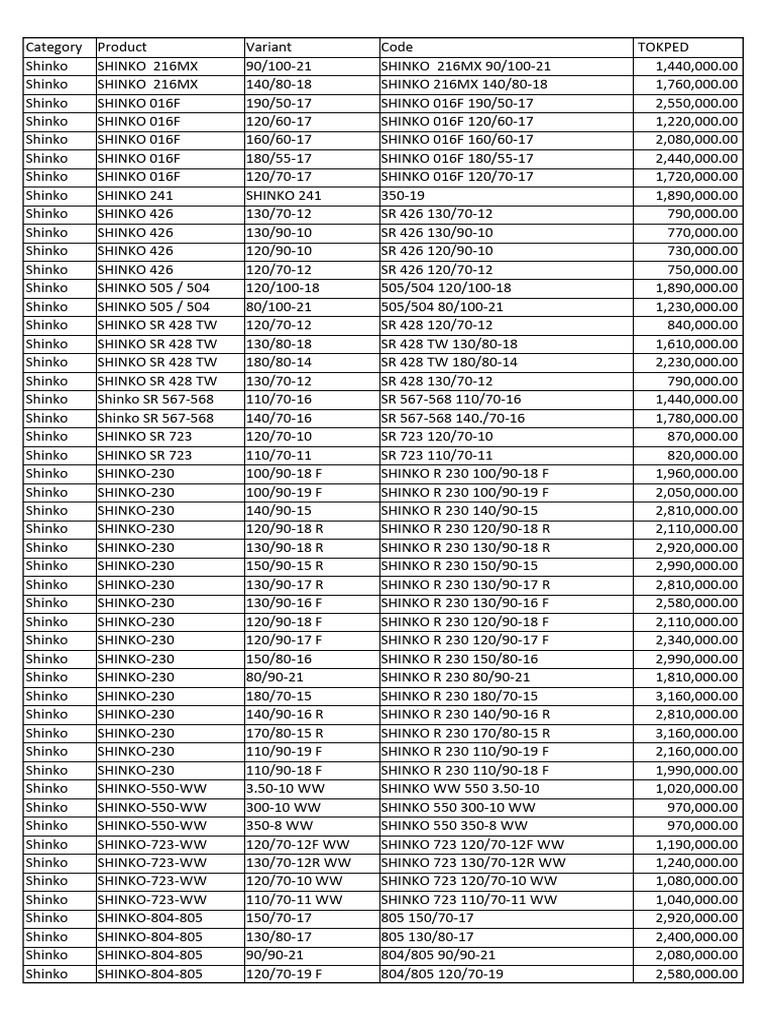 | Category | Product | Variant | Code | TOKPED |
|---|---|---|---|---|
| Shinko | SHINKO 216MX | 90/100-21 | SHINKO 216MX 90/100-21 | 1,440,000.00 |
| Shinko | SHINKO 216MX | 140/80-18 | SHINKO 216MX 140/80-18 | 1,760,000.00 |
| Shinko | SHINKO 016F | 190/50-17 | SHINKO 016F 190/50-17 | 2,550,000.00 |
| Shinko | SHINKO 016F | 120/60-17 | SHINKO 016F 120/60-17 | 1,220,000.00 |
| Shinko | SHINKO 016F | 160/60-17 | SHINKO 016F 160/60-17 | 2,080,000.00 |
| Shinko | SHINKO 016F | 180/55-17 | SHINKO 016F 180/55-17 | 2,440,000.00 |
| Shinko | SHINKO 016F | 120/70-17 | SHINKO 016F 120/70-17 | 1,720,000.00 |
| Shinko | SHINKO 241 | SHINKO 241 | 350-19 | 1,890,000.00 |
| Shinko | SHINKO 426 | 130/70-12 | SR 426 130/70-12 | 790,000.00 |
| Shinko | SHINKO 426 | 130/90-10 | SR 426 130/90-10 | 770,000.00 |
| Shinko | SHINKO 426 | 120/90-10 | SR 426 120/90-10 | 730,000.00 |
| Shinko | SHINKO 426 | 120/70-12 | SR 426 120/70-12 | 750,000.00 |
| Shinko | SHINKO 505 / 504 | 120/100-18 | 505/504 120/100-18 | 1,890,000.00 |
| Shinko | SHINKO 505 / 504 | 80/100-21 | 505/504 80/100-21 | 1,230,000.00 |
| Shinko | SHINKO SR 428 TW | 120/70-12 | SR 428 120/70-12 | 840,000.00 |
| Shinko | SHINKO SR 428 TW | 130/80-18 | SR 428 TW 130/80-18 | 1,610,000.00 |
| Shinko | SHINKO SR 428 TW | 180/80-14 | SR 428 TW 180/80-14 | 2,230,000.00 |
| Shinko | SHINKO SR 428 TW | 130/70-12 | SR 428 130/70-12 | 790,000.00 |
| Shinko | Shinko SR 567-568 | 110/70-16 | SR 567-568 110/70-16 | 1,440,000.00 |
| Shinko | Shinko SR 567-568 | 140/70-16 | SR 567-568 140./70-16 | 1,780,000.00 |
| Shinko | SHINKO SR 723 | 120/70-10 | SR 723 120/70-10 | 870,000.00 |
| Shinko | SHINKO SR 723 | 110/70-11 | SR 723 110/70-11 | 820,000.00 |
| Shinko | SHINKO-230 | 100/90-18 F | SHINKO R 230 100/90-18 F | 1,960,000.00 |
| Shinko | SHINKO-230 | 100/90-19 F | SHINKO R 230 100/90-19 F | 2,050,000.00 |
| Shinko | SHINKO-230 | 140/90-15 | SHINKO R 230 140/90-15 | 2,810,000.00 |
| Shinko | SHINKO-230 | 120/90-18 R | SHINKO R 230 120/90-18 R | 2,110,000.00 |
| Shinko | SHINKO-230 | 130/90-18 R | SHINKO R 230 130/90-18 R | 2,920,000.00 |
| Shinko | SHINKO-230 | 150/90-15 R | SHINKO R 230 150/90-15 | 2,990,000.00 |
| Shinko | SHINKO-230 | 130/90-17 R | SHINKO R 230 130/90-17 R | 2,810,000.00 |
| Shinko | SHINKO-230 | 130/90-16 F | SHINKO R 230 130/90-16 F | 2,580,000.00 |
| Shinko | SHINKO-230 | 120/90-18 F | SHINKO R 230 120/90-18 F | 2,110,000.00 |
| Shinko | SHINKO-230 | 120/90-17 F | SHINKO R 230 120/90-17 F | 2,340,000.00 |
| Shinko | SHINKO-230 | 150/80-16 | SHINKO R 230 150/80-16 | 2,990,000.00 |
| Shinko | SHINKO-230 | 80/90-21 | SHINKO R 230 80/90-21 | 1,810,000.00 |
| Shinko | SHINKO-230 | 180/70-15 | SHINKO R 230 180/70-15 | 3,160,000.00 |
| Shinko | SHINKO-230 | 140/90-16 R | SHINKO R 230 140/90-16 R | 2,810,000.00 |
| Shinko | SHINKO-230 | 170/80-15 R | SHINKO R 230 170/80-15 R | 3,160,000.00 |
| Shinko | SHINKO-230 | 110/90-19 F | SHINKO R 230 110/90-19 F | 2,160,000.00 |
| Shinko | SHINKO-230 | 110/90-18 F | SHINKO R 230 110/90-18 F | 1,990,000.00 |
| Shinko | SHINKO-550-WW | 3.50-10 WW | SHINKO WW 550 3.50-10 | 1,020,000.00 |
| Shinko | SHINKO-550-WW | 300-10 WW | SHINKO 550 300-10 WW | 970,000.00 |
| Shinko | SHINKO-550-WW | 350-8 WW | SHINKO 550 350-8 WW | 970,000.00 |
| Shinko | SHINKO-723-WW | 120/70-12F WW | SHINKO 723 120/70-12F WW | 1,190,000.00 |
| Shinko | SHINKO-723-WW | 130/70-12R WW | SHINKO 723 130/70-12R WW | 1,240,000.00 |
| Shinko | SHINKO-723-WW | 120/70-10 WW | SHINKO 723 120/70-10 WW | 1,080,000.00 |
| Shinko | SHINKO-723-WW | 110/70-11 WW | SHINKO 723 110/70-11 WW | 1,040,000.00 |
| Shinko | SHINKO-804-805 | 150/70-17 | 805 150/70-17 | 2,920,000.00 |
| Shinko | SHINKO-804-805 | 130/80-17 | 805 130/80-17 | 2,400,000.00 |
| Shinko | SHINKO-804-805 | 90/90-21 | 804/805 90/90-21 | 2,080,000.00 |
| Shinko | SHINKO-804-805 | 120/70-19 F | 804/805 120/70-19 | 2,580,000.00 |